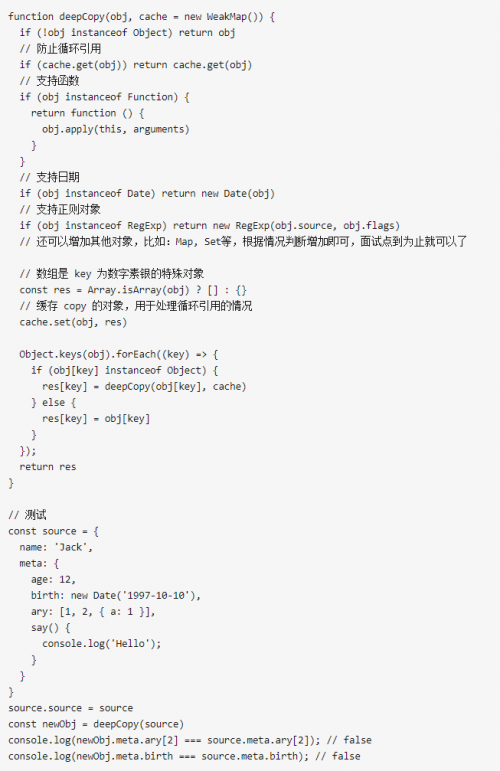 function deepCopy(obj, cache = new WeakMap()) {
  if (!obj instanceof Object) return obj
  // 防止循环引用
  if (cache.get(obj)) return cache.get(obj)
  // 支持函数
  if (obj instanceof Function) {
    return function () {
      obj.apply(this, arguments)
    }
  }
  // 支持日期
  if (obj instanceof Date) return new Date(obj)
  // 支持正则对象
  if (obj instanceof RegExp) return new RegExp(obj.source, obj.flags)
  // 还可以增加其他对象，比如：Map, Set等，根据情况判断增加即可，面试点到为止就可以了

  // 数组是 key 为数字素银的特殊对象
  const res = Array.isArray(obj) ? [] : {}
  // 缓存 copy 的对象，用于处理循环引用的情况
  cache.set(obj, res)

  Object.keys(obj).forEach((key) => {
    if (obj[key] instanceof Object) {
      res[key] = deepCopy(obj[key], cache)
    } else {
      res[key] = obj[key]
    }
  });
  return res
}

// 测试
const source = {
  name: 'Jack',
  meta: {
    age: 12,
    birth: new Date('1997-10-10'),
    ary: [1, 2, { a: 1 }],
    say() {
      console.log('Hello');
    }
  }
}
source.source = source
const newObj = deepCopy(source)
console.log(newObj.meta.ary[2] === source.meta.ary[2]); // false
console.log(newObj.meta.birth === source.meta.birth); // false